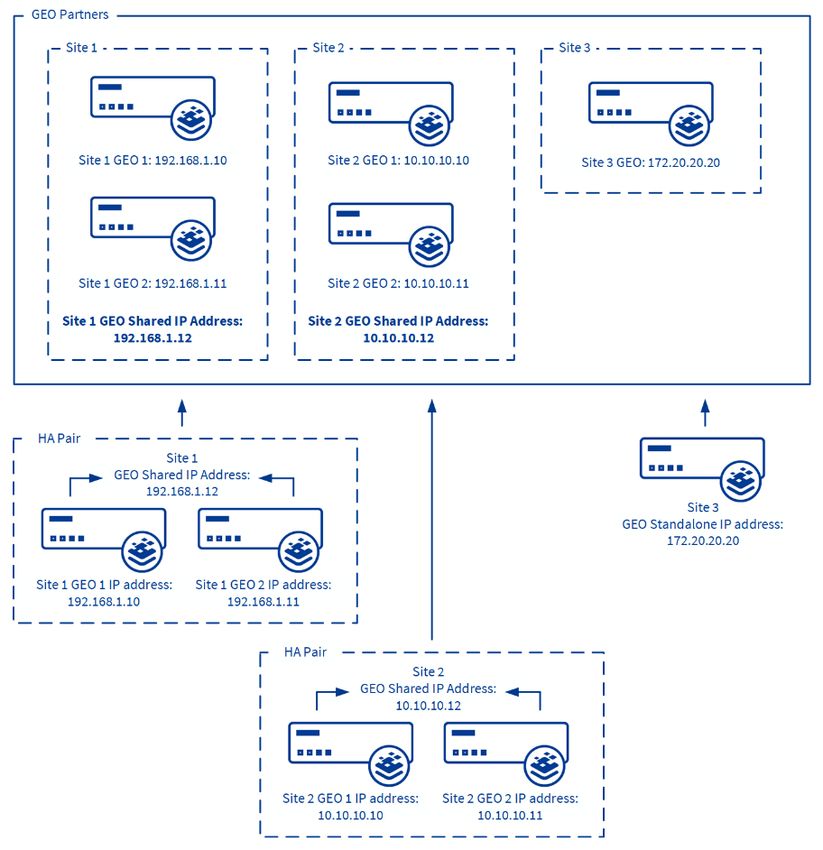 GEO Partners

Site 1

Site 1 GEO 1: 192.168.1.10

Site 1 GEO 2: 192.168.1.11

Site 1 GEO Shared IP Address: 192.168.1.12

Site 2

Site 2 GEO 1: 10.10.10.10

Site 2 GEO 2: 10.10.10.11

Site 2 GEO Shared IP Address: 10.10.10.12

Site 3

Site 3 GEO: 172.20.20.20

HA Pair

Site 1 GEO Shared IP Address: 192.168.1.12

Site 1 GEO 1 IP address: 192.168.1.10

Site 1 GEO 2 IP address: 192.168.1.11

Site 3 GEO Standalone IP address: 172.20.20.20

HA Pair

Site 2 GEO Shared IP Address: 10.10.10.12

Site 2 GEO 1 IP address: 10.10.10.10

Site 2 GEO 2 IP address: 10.10.10.11